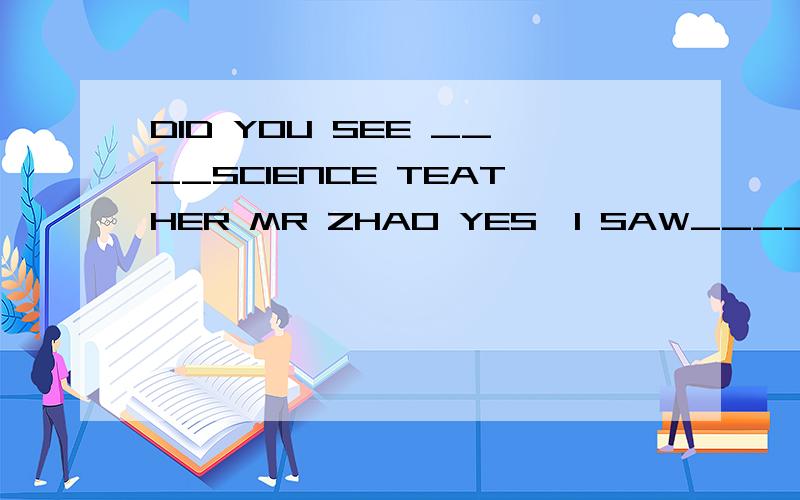 DID YOU SEE ____SCIENCE TEATHER MR ZHAO YES,I SAW____